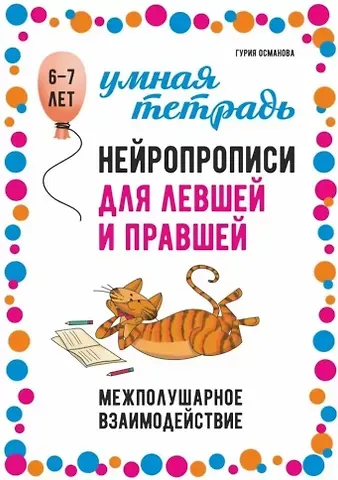 ГУРИЯ ОСМАНОВА

6–7 ЛЕТ

умная тетрадь

НЕЙРОПРОПИСИ
ДЛЯ ЛЕВШЕЙ И ПРАВШЕЙ

МЕЖПОЛУШАРНОЕ ВЗАИМОДЕЙСТВИЕ